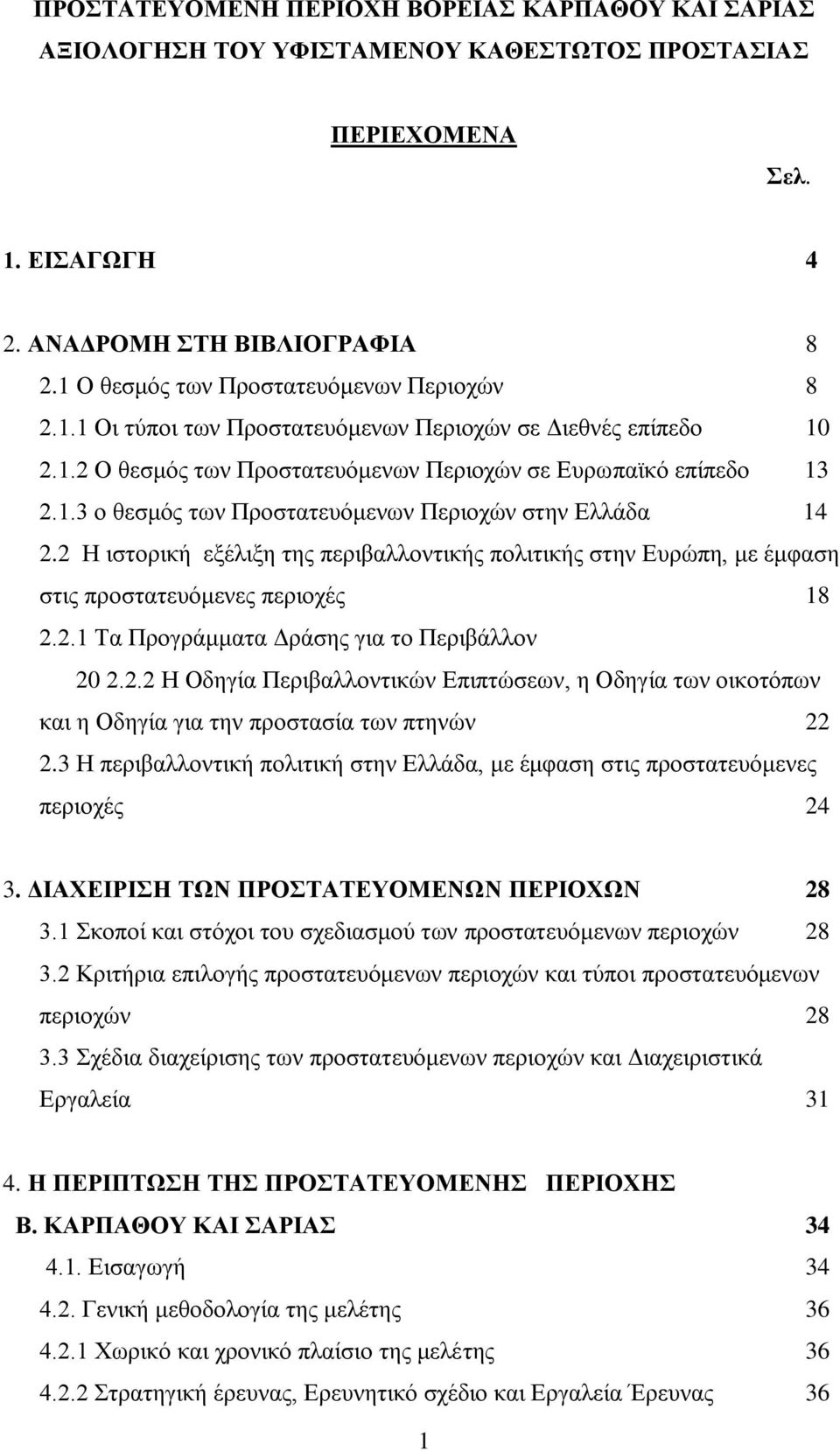 ΠΡΟΣΤΑΤΕΥΟΜΕΝΗ ΠΕΡΙΟΧΗ ΒΟΡΕΙΑΣ ΚΑΡΠΑΘΟΥ ΚΑΙ ΣΑΡΙΑΣ ΑΞΙΟΛΟΓΗΣΗ ΤΟΥ ΥΦΙΣΤΑΜΕΝΟΥ ΚΑΘΕΣΤΩΤΟΣ ΠΡΟΣΤΑΣΙΑΣ

ΠΕΡΙΕΧΟΜΕΝΑ

Σελ.

1. ΕΙΣΑΓΩΓΗ 4

2. ΑΝΑΔΡΟΜΗ ΣΤΗ ΒΙΒΛΙΟΓΡΑΦΙΑ 8
2.1 Ο θεσμός των Προστατευόμενων Περιοχών 8
2.1.1 Οι τύποι των Προστατευόμενων Περιοχών σε Διεθνές επίπεδο 10
2.1.2 Ο θεσμός των Προστατευόμενων Περιοχών σε Ευρωπαϊκό επίπεδο 13
2.1.3 ο θεσμός των Προστατευόμενων Περιοχών στην Ελλάδα 14
2.2 Η ιστορική εξέλιξη της περιβαλλοντικής πολιτικής στην Ευρώπη, με έμφαση στις προστατευόμενες περιοχές 18
2.2.1 Τα Προγράμματα Δράσης για το Περιβάλλον
20 2.2.2 Η Οδηγία Περιβαλλοντικών Επιπτώσεων, η Οδηγία των οικοτόπων και η Οδηγία για την προστασία των πτηνών 22
2.3 Η περιβαλλοντική πολιτική στην Ελλάδα, με έμφαση στις προστατευόμενες περιοχές 24

3. ΔΙΑΧΕΙΡΙΣΗ ΤΩΝ ΠΡΟΣΤΑΤΕΥΟΜΕΝΩΝ ΠΕΡΙΟΧΩΝ 28
3.1 Σκοποί και στόχοι του σχεδιασμού των προστατευόμενων περιοχών 28
3.2 Κριτήρια επιλογής προστατευόμενων περιοχών και τύποι προστατευόμενων περιοχών 28
3.3 Σχέδια διαχείρισης των προστατευόμενων περιοχών και Διαχειριστικά Εργαλεία 31

4. Η ΠΕΡΙΠΤΩΣΗ ΤΗΣ ΠΡΟΣΤΑΤΕΥΟΜΕΝΗΣ ΠΕΡΙΟΧΗΣ Β. ΚΑΡΠΑΘΟΥ ΚΑΙ ΣΑΡΙΑΣ 34
4.1. Εισαγωγή 34
4.2. Γενική μεθοδολογία της μελέτης 36
4.2.1 Χωρικό και χρονικό πλαίσιο της μελέτης 36
4.2.2 Στρατηγική έρευνας, Ερευνητικό σχέδιο και Εργαλεία Έρευνας 36

1